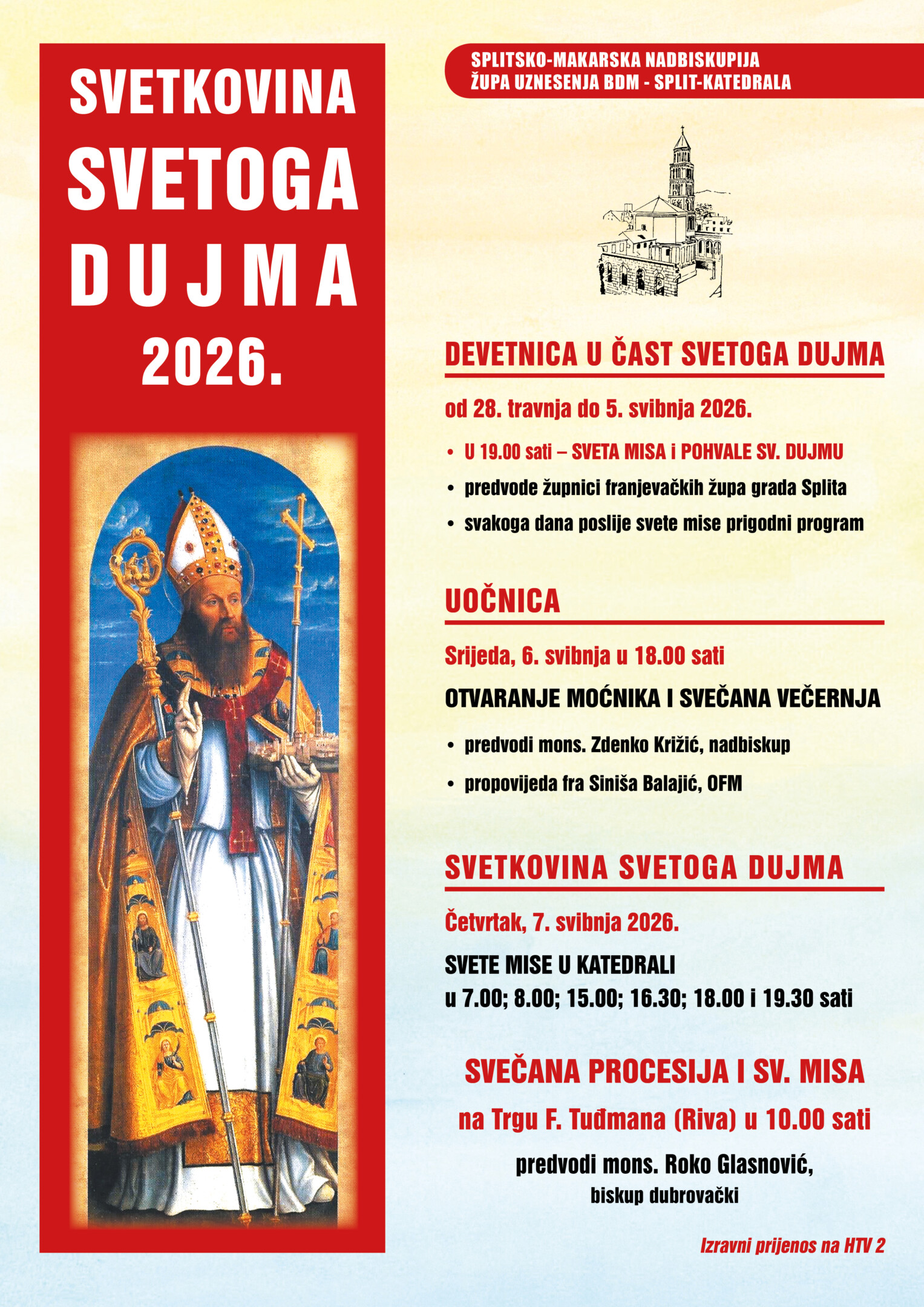 SVETKOVINA SVETOGA DUJMA 2026.

SPLITSKO-MAKARSKA NADBISKUPIJA
ŽUPA UZNESENJA BDM - SPLIT-KATEDRALA

DEVETNICA U ČAST SVETOGA DUJMA

od 28. travnja do 5. svibnja 2026.

• U 19.00 sati – SVETA MISA i POHVALE SV. DUJMU
• predvode župnici franjevačkih župa grada Splita
• svakoga dana poslije svete mise prigodni program

UOČNICA

Srijeda, 6. svibnja u 18.00 sati

OTVARANJE MOĆNIKA I SVEČANA VEČERNJA

• predvodi mons. Zdenko Križić, nadbiskup
• propovijeda fra Siniša Balajić, OFM

SVETKOVINA SVETOGA DUJMA

Četvrtak, 7. svibnja 2026.

SVETE MISE U KATEDRALI
u 7.00; 8.00; 15.00; 16.30; 18.00 i 19.30 sati

SVEČANA PROCESIJA I SV. MISA

na Trgu F. Tuđmana (Riva) u 10.00 sati

predvodi mons. Roko Glasnović,
biskup dubrovački

Izravni prijenos na HTV 2